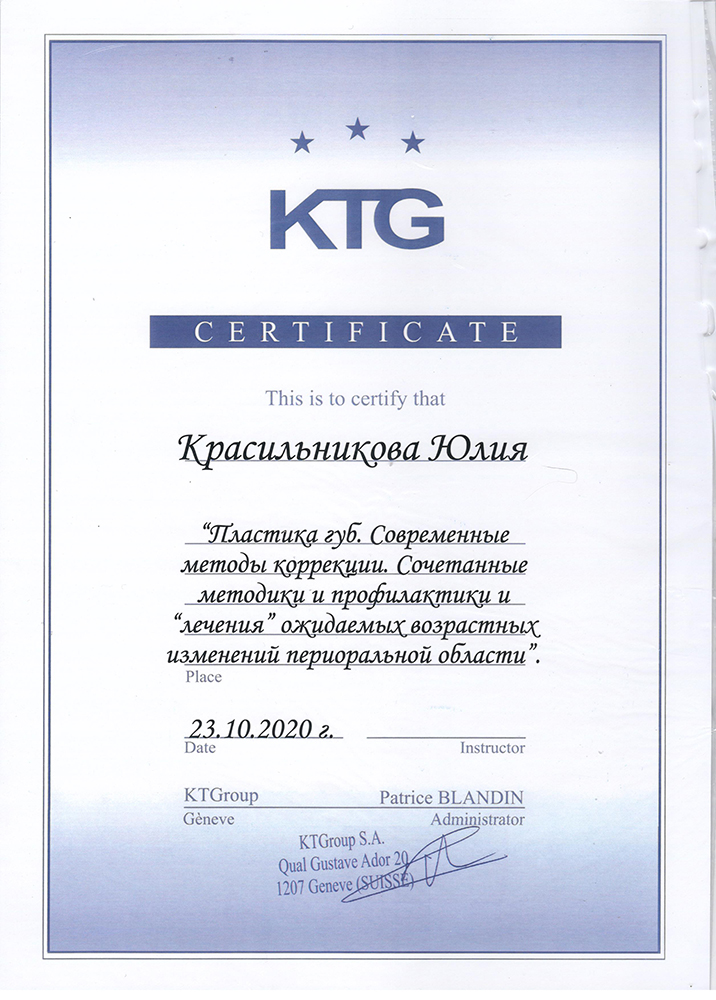 KTG

CERTIFICATE

This is to certify that

Красильникова Юлия

"Пластика губ. Современные методы коррекции. Сочетанные методики и профилактики и "лечения" ожидаемых возрастных изменений периоральной области".

Place

23.10.2020 г.
Date

Instructor

KTGroup
Gèneve

Patrice BLANDIN
Administrator

KTGroup S.A.
Qual Gustave Ador 20
1207 Geneve (SUISSE)